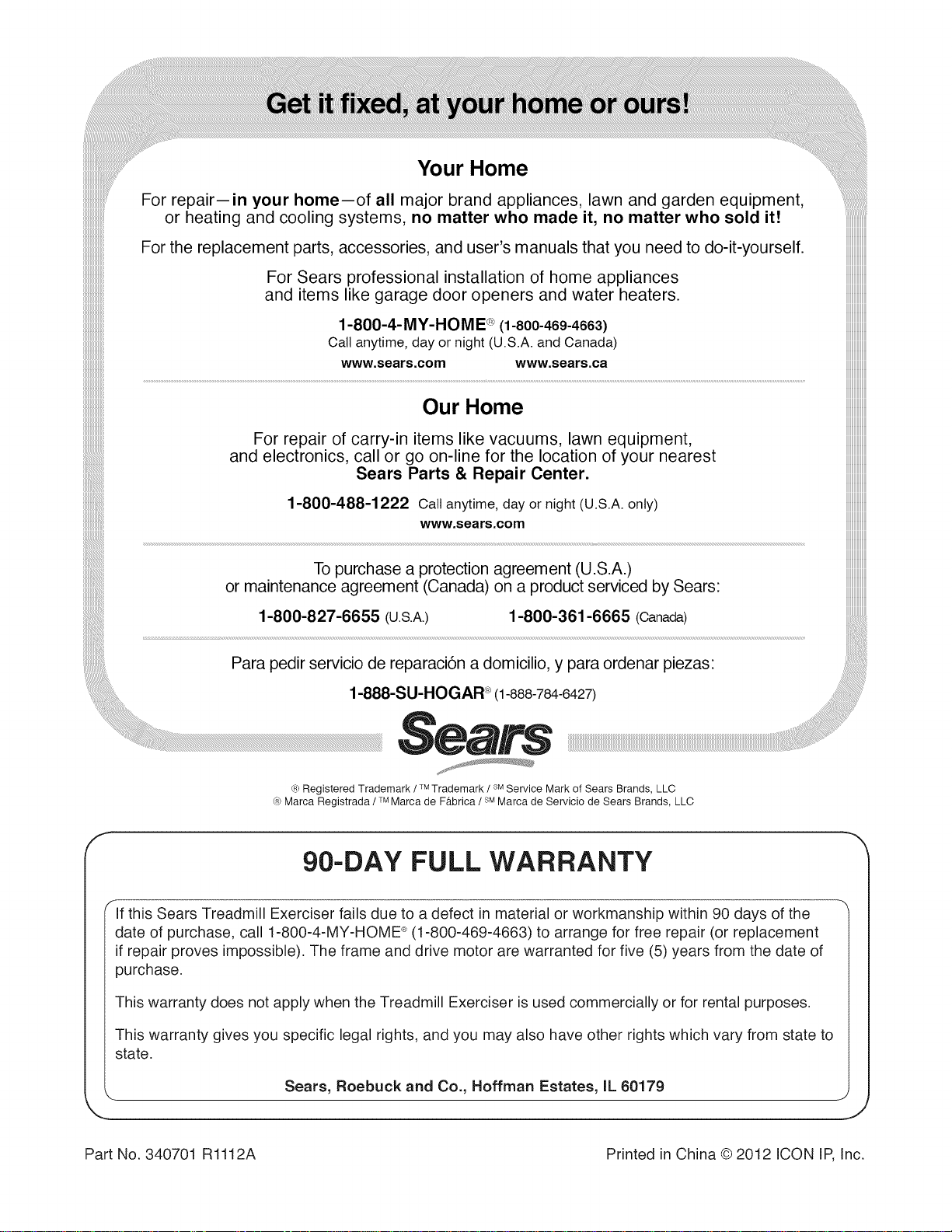 Get it fixed, at your home or ours!

Your Home

For repair—in your home—of all major brand appliances, lawn and garden equipment, or heating and cooling systems, no matter who made it, no matter who sold it!

For the replacement parts, accessories, and user's manuals that you need to do-it-yourself.

For Sears professional installation of home appliances and items like garage door openers and water heaters.

1-800-4-MY-HOME® (1-800-469-4663)
Call anytime, day or night (U.S.A. and Canada)

www.sears.com www.sears.ca

Our Home

For repair of carry-in items like vacuums, lawn equipment, and electronics, call or go on-line for the location of your nearest Sears Parts & Repair Center.

1-800-488-1222 Call anytime, day or night (U.S.A. only)
www.sears.com

To purchase a protection agreement (U.S.A.) or maintenance agreement (Canada) on a product serviced by Sears:

1-800-827-6655 (U.S.A.) 1-800-361-6665 (Canada)

Para pedir servicio de reparación a domicilio, y para ordenar piezas:

1-888-SU-HOGAR® (1-888-784-6427)

Sears

® Registered Trademark / ™ Trademark / SM Service Mark of Sears Brands, LLC
® Marca Registrada / ™ Marca de Fábrica / SM Marca de Servicio de Sears Brands, LLC

90-DAY FULL WARRANTY

If this Sears Treadmill Exerciser fails due to a defect in material or workmanship within 90 days of the date of purchase, call 1-800-4-MY-HOME® (1-800-469-4663) to arrange for free repair (or replacement if repair proves impossible). The frame and drive motor are warranted for five (5) years from the date of purchase.

This warranty does not apply when the Treadmill Exerciser is used commercially or for rental purposes.

This warranty gives you specific legal rights, and you may also have other rights which vary from state to state.

Sears, Roebuck and Co., Hoffman Estates, IL 60179

Part No. 340701 R1112A

Printed in China © 2012 ICON IP, Inc.